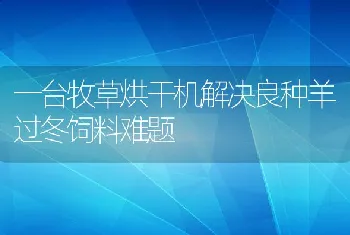 一台牧草烘干机解决良种羊过冬饲料难题